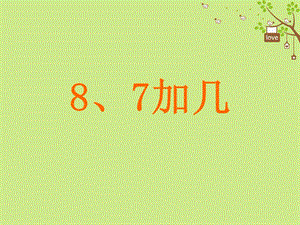 love

8、7加几